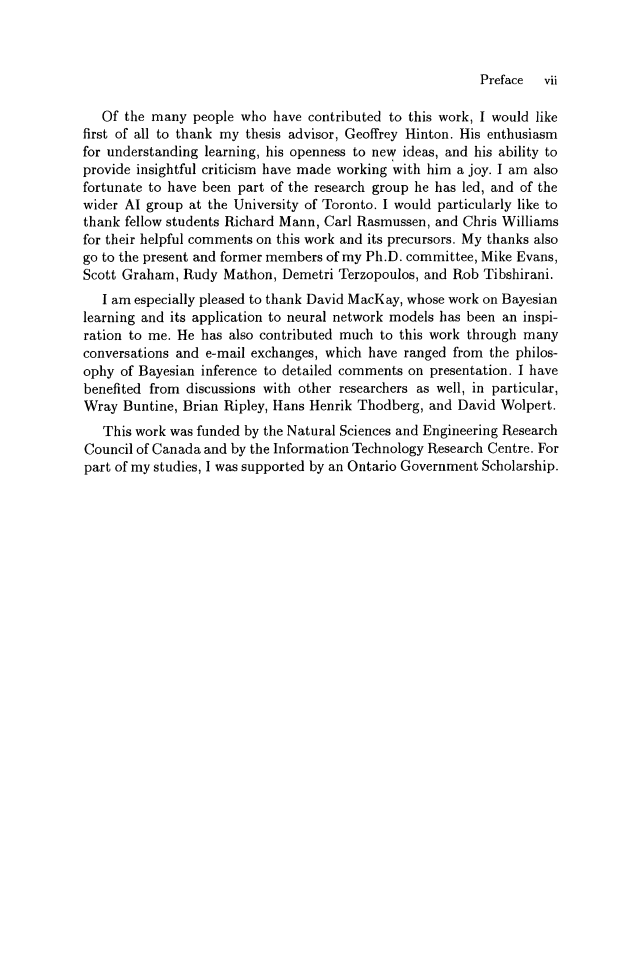 Preface vii

Of the many people who have contributed to this work, I would like first of all to thank my thesis advisor, Geoffrey Hinton. His enthusiasm for understanding learning, his openness to new ideas, and his ability to provide insightful criticism have made working with him a joy. I am also fortunate to have been part of the research group he has led, and of the wider AI group at the University of Toronto. I would particularly like to thank fellow students Richard Mann, Carl Rasmussen, and Chris Williams for their helpful comments on this work and its precursors. My thanks also go to the present and former members of my Ph.D. committee, Mike Evans, Scott Graham, Rudy Mathon, Demetri Terzopoulos, and Rob Tibshirani.

I am especially pleased to thank David MacKay, whose work on Bayesian learning and its application to neural network models has been an inspiration to me. He has also contributed much to this work through many conversations and e-mail exchanges, which have ranged from the philosophy of Bayesian inference to detailed comments on presentation. I have benefited from discussions with other researchers as well, in particular, Wray Buntine, Brian Ripley, Hans Henrik Thodberg, and David Wolpert.

This work was funded by the Natural Sciences and Engineering Research Council of Canada and by the Information Technology Research Centre. For part of my studies, I was supported by an Ontario Government Scholarship.